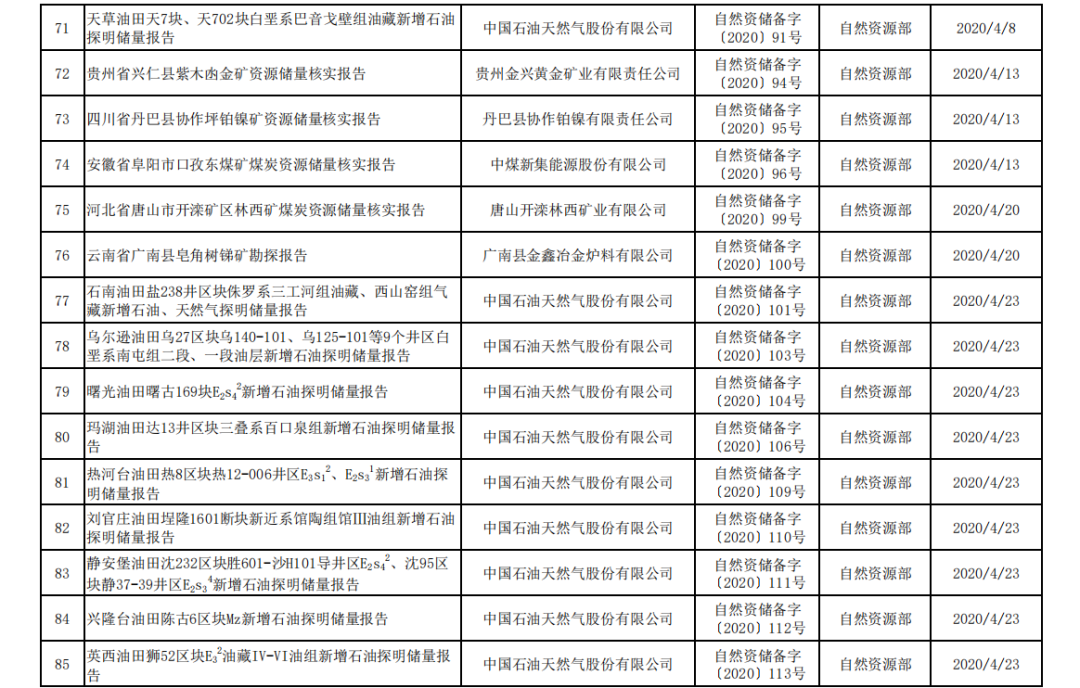 | 71 | 天草油田天7块、天702块白垩系巴音戈壁组油藏新增石油探明储量报告 | 中国石油天然气股份有限公司 | 自然资储备字〔2020〕91号 | 自然资源部 | 2020/4/8 |
|---|---|---|---|---|---|
| 72 | 贵州省兴仁县紫木凼金矿资源储量核实报告 | 贵州金兴黄金矿业有限责任公司 | 自然资储备字〔2020〕94号 | 自然资源部 | 2020/4/13 |
| 73 | 四川省丹巴县协作坪铂镍矿资源储量核实报告 | 丹巴县协作铂镍有限责任公司 | 自然资储备字〔2020〕95号 | 自然资源部 | 2020/4/13 |
| 74 | 安徽省阜阳市口孜东煤矿煤炭资源储量核实报告 | 中煤新集能源股份有限公司 | 自然资储备字〔2020〕96号 | 自然资源部 | 2020/4/13 |
| 75 | 河北省唐山市开滦矿区林西矿煤炭资源储量核实报告 | 唐山开滦林西矿业有限公司 | 自然资储备字〔2020〕99号 | 自然资源部 | 2020/4/20 |
| 76 | 云南省广南县皂角树锑矿勘探报告 | 广南县金鑫冶金炉料有限公司 | 自然资储备字〔2020〕100号 | 自然资源部 | 2020/4/20 |
| 77 | 石南油田盐238井区块侏罗系三工河组油藏、西山窑组气藏新增石油、天然气探明储量报告 | 中国石油天然气股份有限公司 | 自然资储备字〔2020〕101号 | 自然资源部 | 2020/4/23 |
| 78 | 乌尔逊油田乌27区块乌140-101、乌125-101等9个井区白垩系南屯组二段、一段油层新增石油探明储量报告 | 中国石油天然气股份有限公司 | 自然资储备字〔2020〕103号 | 自然资源部 | 2020/4/23 |
| 79 | 曙光油田曙古169块$E_2s_4^2$新增石油探明储量报告 | 中国石油天然气股份有限公司 | 自然资储备字〔2020〕104号 | 自然资源部 | 2020/4/23 |
| 80 | 玛湖油田达13井区块三叠系百口泉组新增石油探明储量报告 | 中国石油天然气股份有限公司 | 自然资储备字〔2020〕106号 | 自然资源部 | 2020/4/23 |
| 81 | 热河台油田热8区块热12-006井区$E_3s_1^2$、$E_2s_3^1$新增石油探明储量报告 | 中国石油天然气股份有限公司 | 自然资储备字〔2020〕109号 | 自然资源部 | 2020/4/23 |
| 82 | 刘官庄油田埕隆1601断块新近系馆陶组馆III油组新增石油探明储量报告 | 中国石油天然气股份有限公司 | 自然资储备字〔2020〕110号 | 自然资源部 | 2020/4/23 |
| 83 | 静安堡油田沈232区块胜601-沙H101导井区$E_2s_4^2$、沈95区块静37-39井区$E_2s_3^4$新增石油探明储量报告 | 中国石油天然气股份有限公司 | 自然资储备字〔2020〕111号 | 自然资源部 | 2020/4/23 |
| 84 | 兴隆台油田陈古6区块Mz新增石油探明储量报告 | 中国石油天然气股份有限公司 | 自然资储备字〔2020〕112号 | 自然资源部 | 2020/4/23 |
| 85 | 英西油田狮52区块$E_3^2$油藏IV-VI油组新增石油探明储量报告 | 中国石油天然气股份有限公司 | 自然资储备字〔2020〕113号 | 自然资源部 | 2020/4/23 |